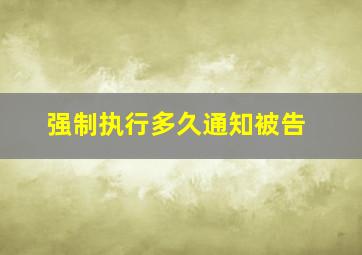 强制执行多久通知被告